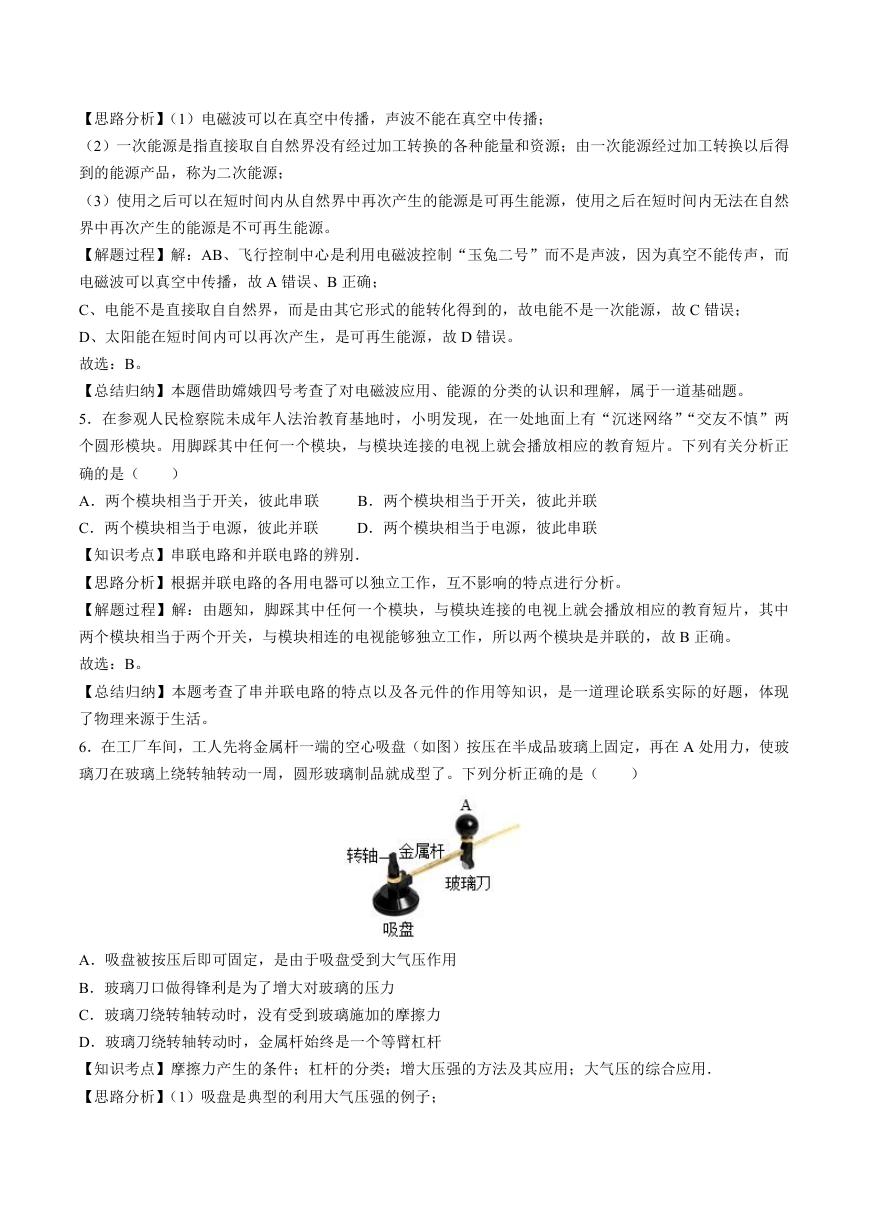 【思路分析】(1）电磁波可以在真空中传播，声波不能在真空中传播；

（2）一次能源是指直接取自自然界没有经过加工转换的各种能量和资源；由一次能源经过加工转换以后得到的能源产品，称为二次能源；

（3）使用之后可以在短时间内从自然界中再次产生的能源是可再生能源，使用之后在短时间内无法在自然界中再次产生的能源是不可再生能源。

【解题过程】解：AB、飞行控制中心是利用电磁波控制“玉兔二号”而不是声波，因为真空不能传声，而电磁波可以真空中传播，故 A 错误、B 正确；

C、电能不是直接取自自然界，而是由其它形式的能转化得到的，故电能不是一次能源，故 C 错误；

D、太阳能在短时间内可以再次产生，是可再生能源，故 D 错误。

故选：B。

【总结归纳】本题借助嫦娥四号考查了对电磁波应用、能源的分类的认识和理解，属于一道基础题。

5．在参观人民检察院未成年人法治教育基地时，小明发现，在一处地面上有“沉迷网络”“交友不慎”两个圆形模块。用脚踩其中任何一个模块，与模块连接的电视上就会播放相应的教育短片。下列有关分析正确的是（　　）

A．两个模块相当于开关，彼此串联　　B．两个模块相当于开关，彼此并联

C．两个模块相当于电源，彼此并联　　D．两个模块相当于电源，彼此串联

【知识考点】串联电路和并联电路的辨别.

【思路分析】根据并联电路的各用电器可以独立工作，互不影响的特点进行分析。

【解题过程】解：由题知，脚踩其中任何一个模块，与模块连接的电视上就会播放相应的教育短片，其中两个模块相当于两个开关，与模块相连的电视能够独立工作，所以两个模块是并联的，故 B 正确。

故选：B。

【总结归纳】本题考查了串并联电路的特点以及各元件的作用等知识，是一道理论联系实际的好题，体现了物理来源于生活。

6．在工厂车间，工人先将金属杆一端的空心吸盘（如图）按压在半成品玻璃上固定，再在 A 处用力，使玻璃刀在玻璃上绕转轴转动一周，圆形玻璃制品就成型了。下列分析正确的是（　　）

A
转轴
金属杆
玻璃刀
吸盘

A．吸盘被按压后即可固定，是由于吸盘受到大气压作用

B．玻璃刀口做得锋利是为了增大对玻璃的压力

C．玻璃刀绕转轴转动时，没有受到玻璃施加的摩擦力

D．玻璃刀绕转轴转动时，金属杆始终是一个等臂杠杆

【知识考点】摩擦力产生的条件；杠杆的分类；增大压强的方法及其应用；大气压的综合应用.

【思路分析】(1）吸盘是典型的利用大气压强的例子；